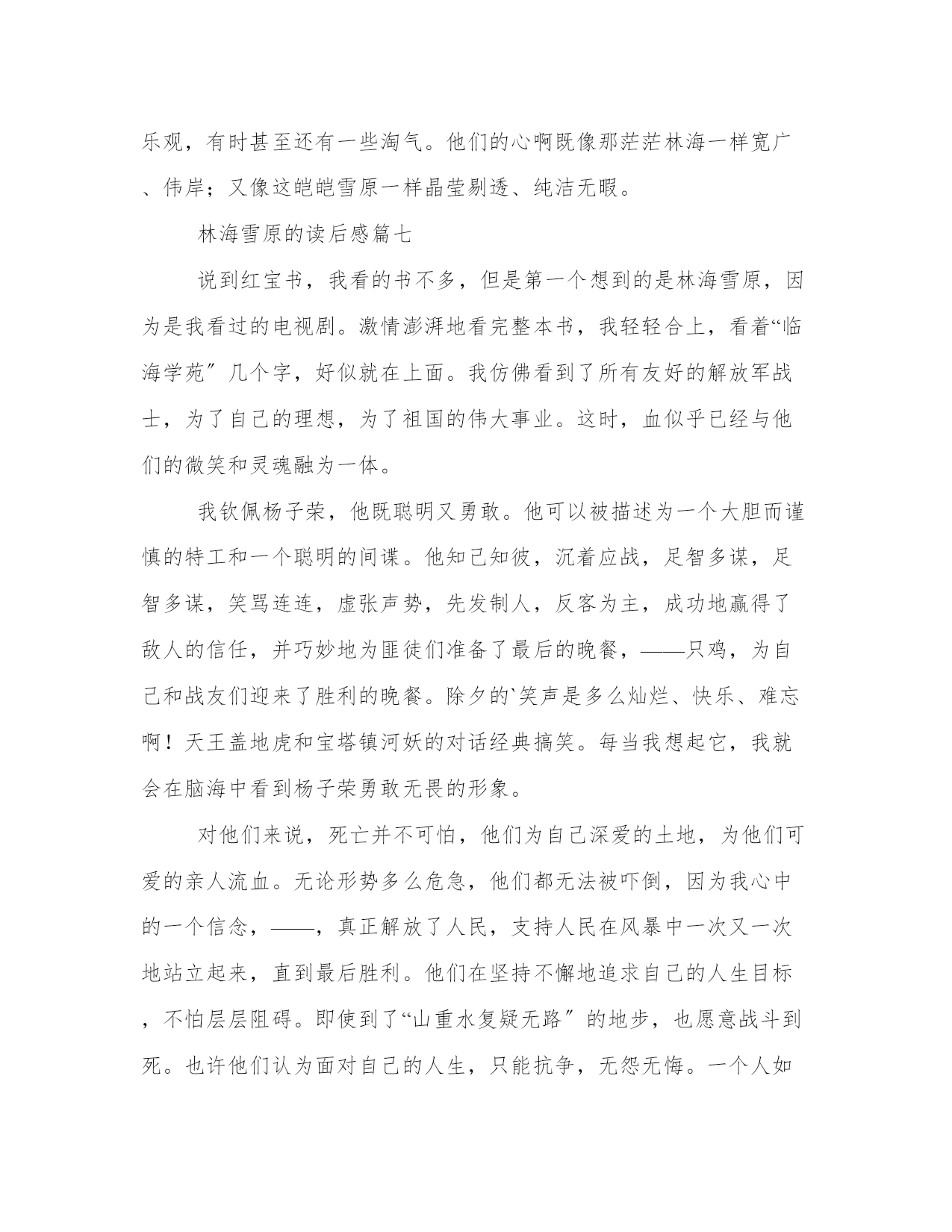 乐观，有时甚至还有一些淘气。他们的心啊既像那茫茫林海一样宽广、伟岸；又像这皑皑雪原一样晶莹剔透、纯洁无暇。

林海雪原的读后感篇七

说到红宝书，我看的书不多，但是第一个想到的是林海雪原，因为是我看过的电视剧。激情澎湃地看完整本书，我轻轻合上，看着“临海学苑″几个字，好似就在上面。我仿佛看到了所有友好的解放军战士，为了自己的理想，为了祖国的伟大事业。这时，血似乎已经与他们的微笑和灵魂融为一体。

我钦佩杨子荣，他既聪明又勇敢。他可以被描述为一个大胆而谨慎的特工和一个聪明的间谍。他知己知彼，沉着应战，足智多谋，足智多谋，笑骂连连，虚张声势，先发制人，反客为主，成功地赢得了敌人的信任，并巧妙地为匪徒们准备了最后的晚餐，——只鸡，为自己和战友们迎来了胜利的晚餐。除夕的`笑声是多么灿烂、快乐、难忘啊！天王盖地虎和宝塔镇河妖的对话经典搞笑。每当我想起它，我就会在脑海中看到杨子荣勇敢无畏的形象。

对他们来说，死亡并不可怕，他们为自己深爱的土地，为他们可爱的亲人流血。无论形势多么危急，他们都无法被吓倒，因为我心中的一个信念，——，真正解放了人民，支持人民在风暴中一次又一次地站立起来，直到最后胜利。他们在坚持不懈地追求自己的人生目标，不怕层层阻碍。即使到了“山重水复疑无路″的地步，也愿意战斗到死。也许他们认为面对自己的人生，只能抗争，无怨无悔。一个人如